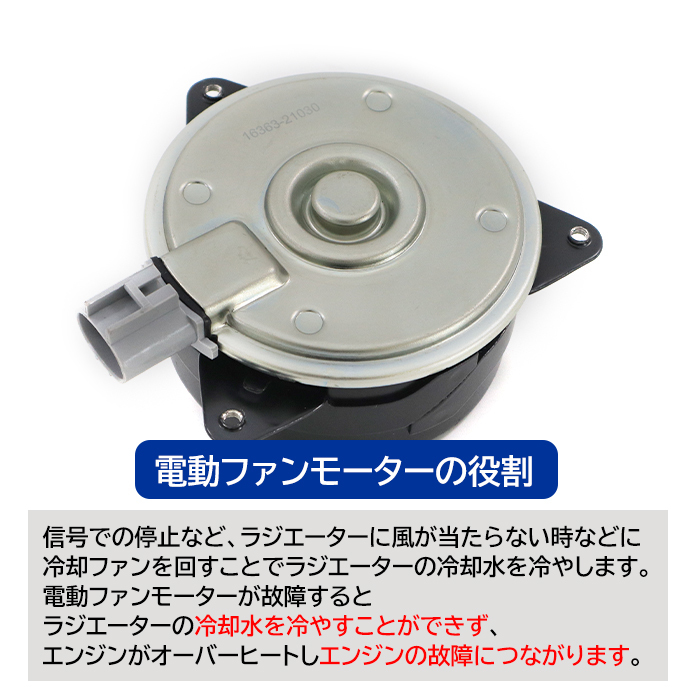 16363-21030

電動ファンモーターの役割

信号での停止など、ラジエーターに風が当たらない時などに冷却ファンを回すことでラジエーターの冷却水を冷やします。
電動ファンモーターが故障すると
ラジエーターの冷却水を冷やすことができず、
エンジンがオーバーヒートしエンジンの故障につながります。